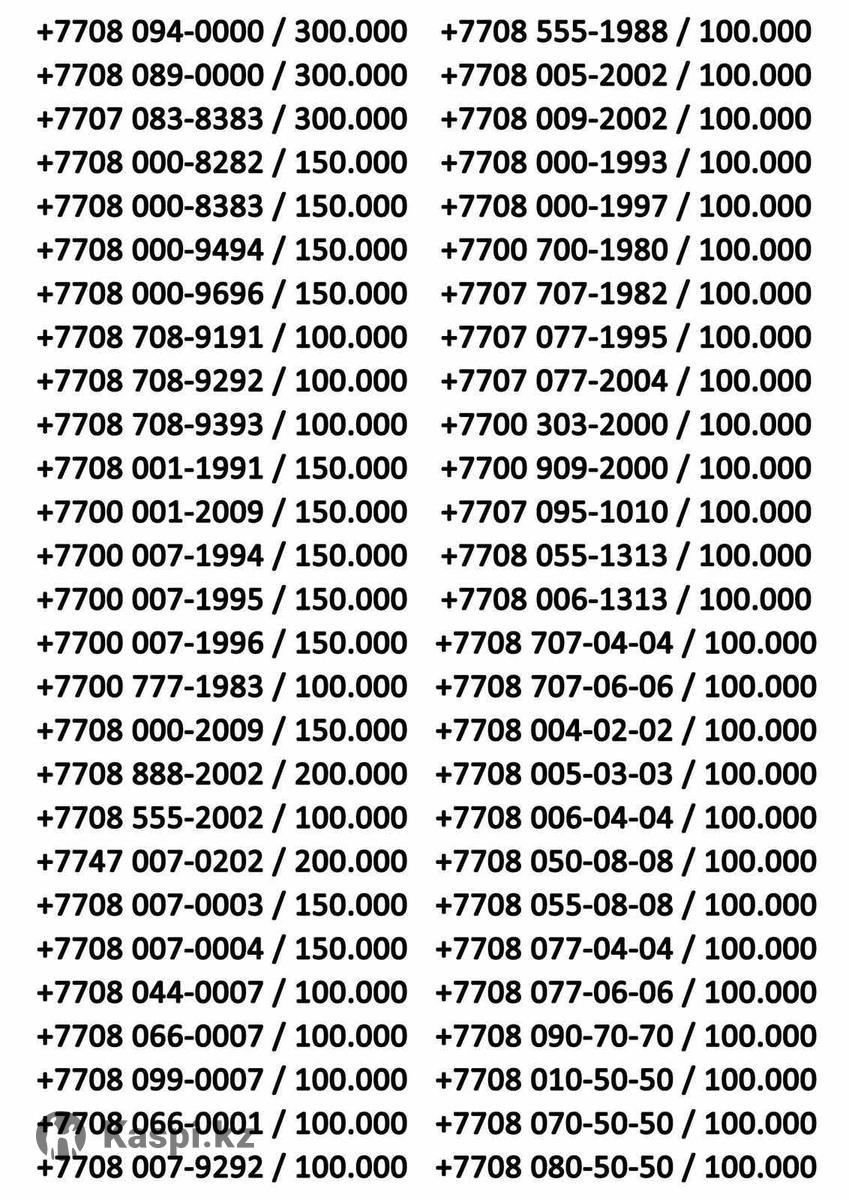 +7708 094-0000 / 300.000
+7708 089-0000 / 300.000
+7707 083-8383 / 300.000
+7708 000-8282 / 150.000
+7708 000-8383 / 150.000
+7708 000-9494 / 150.000
+7708 000-9696 / 150.000
+7708 708-9191 / 100.000
+7708 708-9292 / 100.000
+7708 708-9393 / 100.000
+7708 001-1991 / 150.000
+7700 001-2009 / 150.000
+7700 007-1994 / 150.000
+7700 007-1995 / 150.000
+7700 007-1996 / 150.000
+7700 777-1983 / 100.000
+7708 000-2009 / 150.000
+7708 888-2002 / 200.000
+7708 555-2002 / 100.000
+7747 007-0202 / 200.000
+7708 007-0003 / 150.000
+7708 007-0004 / 150.000
+7708 044-0007 / 100.000
+7708 066-0007 / 100.000
+7708 099-0007 / 100.000
+7708 066-0001 / 100.000
+7708 007-9292 / 100.000

+7708 555-1988 / 100.000
+7708 005-2002 / 100.000
+7708 009-2002 / 100.000
+7708 000-1993 / 100.000
+7708 000-1997 / 100.000
+7700 700-1980 / 100.000
+7707 707-1982 / 100.000
+7707 077-1995 / 100.000
+7707 077-2004 / 100.000
+7700 303-2000 / 100.000
+7700 909-2000 / 100.000
+7707 095-1010 / 100.000
+7708 055-1313 / 100.000
+7708 006-1313 / 100.000
+7708 707-04-04 / 100.000
+7708 707-06-06 / 100.000
+7708 004-02-02 / 100.000
+7708 005-03-03 / 100.000
+7708 006-04-04 / 100.000
+7708 050-08-08 / 100.000
+7708 055-08-08 / 100.000
+7708 077-04-04 / 100.000
+7708 077-06-06 / 100.000
+7708 090-70-70 / 100.000
+7708 010-50-50 / 100.000
+7708 070-50-50 / 100.000
+7708 080-50-50 / 100.000

Kaspi.kz